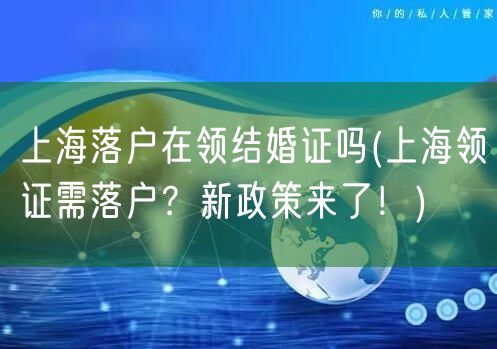 你/的/私/人/管/家

上海落户在领结婚证吗(上海领证需落户？新政策来了！)